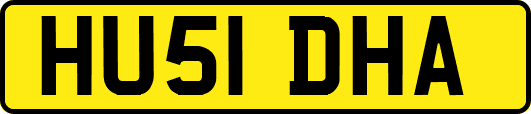 HU51 DHA